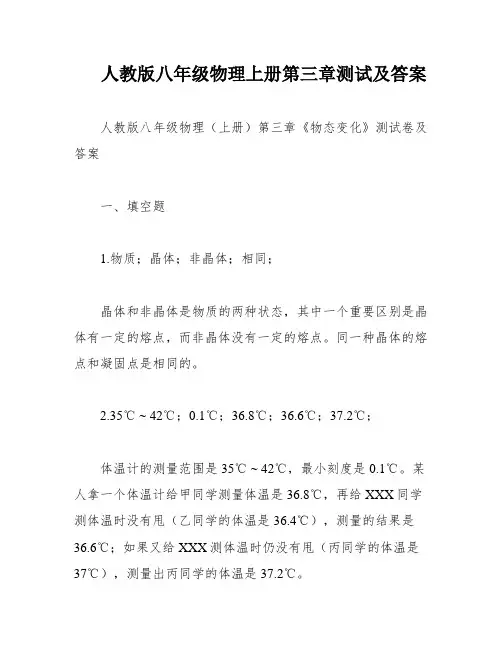 人教版八年级物理上册第三章测试及答案

人教版八年级物理（上册）第三章《物态变化》测试卷及答案

一、填空题

1.物质；晶体；非晶体；相同；

晶体和非晶体是物质的两种状态，其中一个重要区别是晶体有一定的熔点，而非晶体没有一定的熔点。同一种晶体的熔点和凝固点是相同的。

2.35℃～42℃；0.1℃；36.8℃；36.6℃；37.2℃；

体温计的测量范围是35℃～42℃，最小刻度是0.1℃。某人拿一个体温计给甲同学测量体温是36.8℃，再给XXX同学测体温时没有甩（乙同学的体温是36.4℃），测量的结果是36.6℃；如果又给XXX测体温时仍没有甩（丙同学的体温是37℃），测量出丙同学的体温是37.2℃。